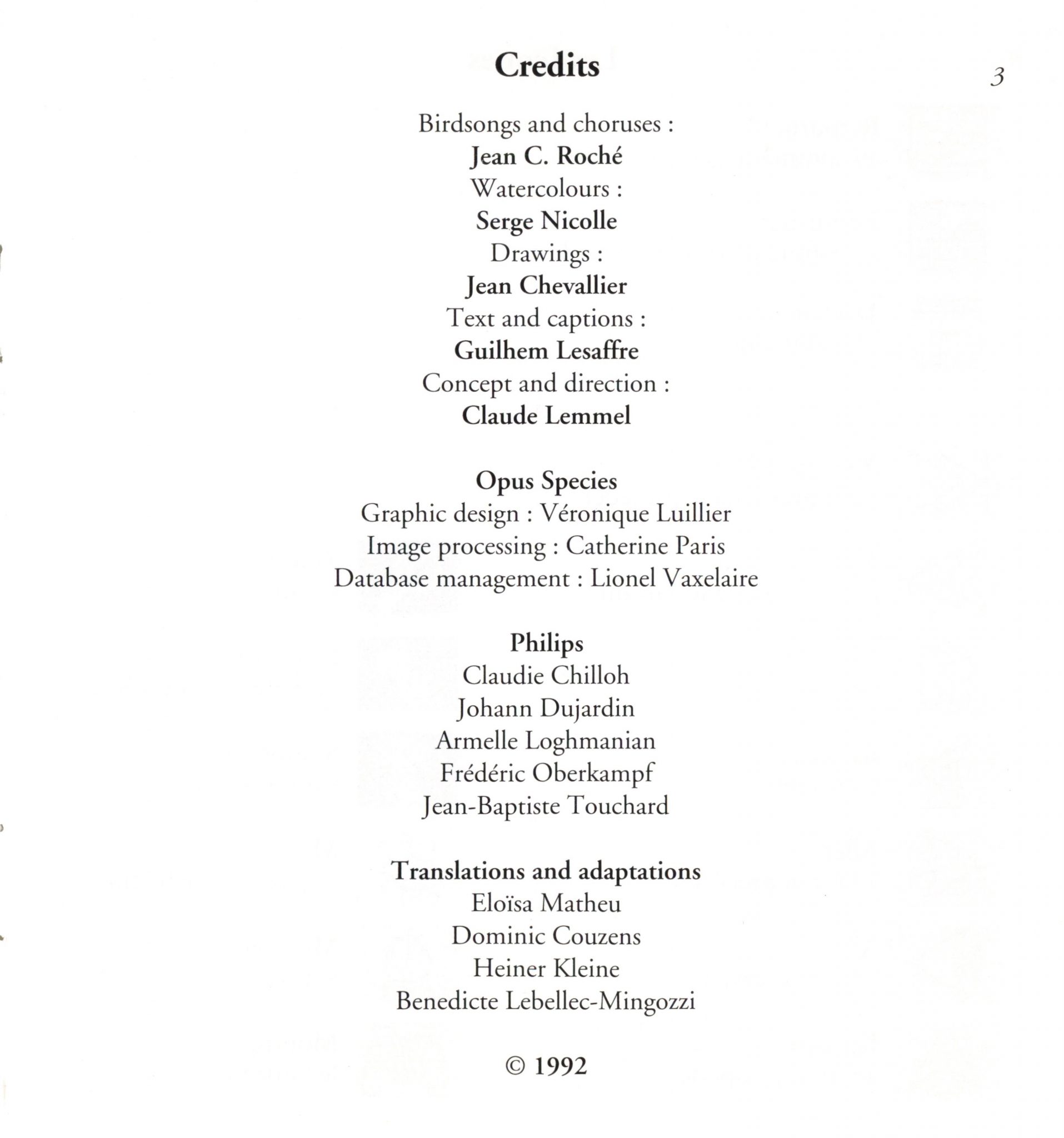 Credits

3

Birdsongs and choruses :
Jean C. Roché
Watercolours :
Serge Nicolle
Drawings :
Jean Chevallier
Text and captions :
Guilhem Lesaffre
Concept and direction :
Claude Lemmel

Opus Species
Graphic design : Véronique Luillier
Image processing : Catherine Paris
Database management : Lionel Vaxelaire

Philips
Claudie Chilloh
Johann Dujardin
Armelle Loghmanian
Frédéric Oberkampf
Jean-Baptiste Touchard

Translations and adaptations
Eloïsa Matheu
Dominic Couzens
Heiner Kleine
Benedicte Lebellec-Mingozzi

© 1992